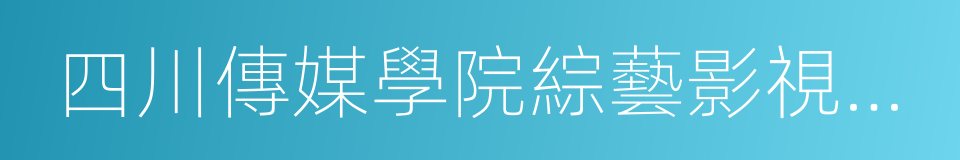 四川傳媒學院綜藝影視...